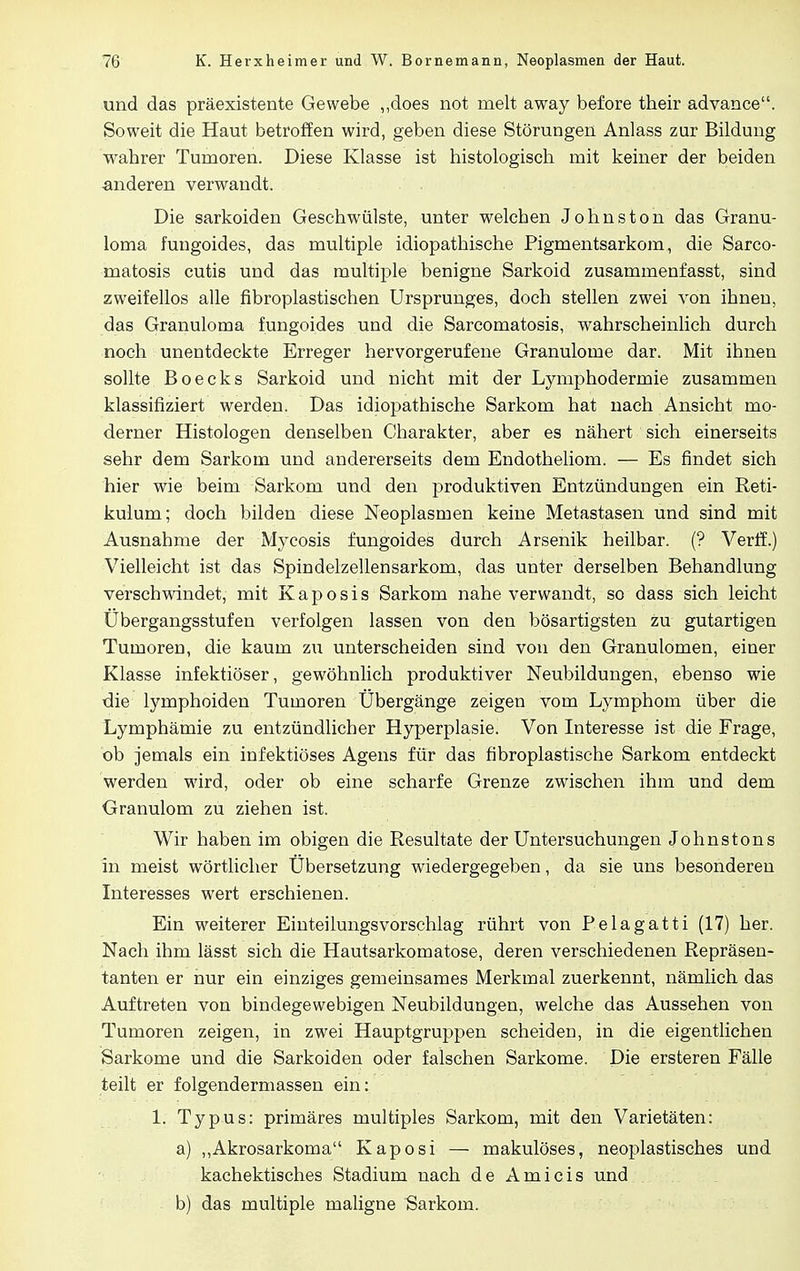 76 K. Herxheimer und W. Bornemann, Neoplasmen der Haut.

und das präexistente Gewebe „does not melt away before their advance“. Soweit die Haut betroffen wird, geben diese Störungen Anlass zur Bildung wahrer Tumoren. Diese Klasse ist histologisch mit keiner der beiden anderen verwandt.

Die sarkoiden Geschwülste, unter welchen Johnston das Granuloma fungoides, das multiple idiopathische Pigmentsarkom, die Sarcomatosis cutis und das multiple benigne Sarkoid zusammenfasst, sind zweifellos alle fibroplastischen Ursprunges, doch stellen zwei von ihnen, das Granuloma fungoides und die Sarcomatosis, wahrscheinlich durch noch unentdeckte Erreger hervorgerufene Granulome dar. Mit ihnen sollte Boecks Sarkoid und nicht mit der Lymphodermie zusammen klassifiziert werden. Das idiopathische Sarkom hat nach Ansicht moderner Histologen denselben Charakter, aber es nähert sich einerseits sehr dem Sarkom und andererseits dem Endotheliom. — Es findet sich hier wie beim Sarkom und den produktiven Entzündungen ein Retikulum; doch bilden diese Neoplasmen keine Metastasen und sind mit Ausnahme der Mycosis fungoides durch Arsenik heilbar. (? Verff.) Vielleicht ist das Spindelzellensarkom, das unter derselben Behandlung verschwindet, mit Kaposis Sarkom nahe verwandt, so dass sich leicht Übergangsstufen verfolgen lassen von den bösartigsten zu gutartigen Tumoren, die kaum zu unterscheiden sind von den Granulomen, einer Klasse infektiöser, gewöhnlich produktiver Neubildungen, ebenso wie die lymphoiden Tumoren Übergänge zeigen vom Lymphom über die Lymphämie zu entzündlicher Hyperplasie. Von Interesse ist die Frage, ob jemals ein infektiöses Agens für das fibroplastische Sarkom entdeckt werden wird, oder ob eine scharfe Grenze zwischen ihm und dem Granulom zu ziehen ist.

Wir haben im obigen die Resultate der Untersuchungen Johnstons in meist wörtlicher Übersetzung wiedergegeben, da sie uns besonderen Interesses wert erschienen.

Ein weiterer Einteilungsvorschlag rührt von Pelagatti (17) her. Nach ihm lässt sich die Hautsarkomatose, deren verschiedenen Repräsentanten er nur ein einziges gemeinsames Merkmal zuerkennt, nämlich das Auftreten von bindegewebigen Neubildungen, welche das Aussehen von Tumoren zeigen, in zwei Hauptgruppen scheiden, in die eigentlichen Sarkome und die Sarkoiden oder falschen Sarkome. Die ersteren Fälle teilt er folgendermassen ein:

1. Typus: primäres multiples Sarkom, mit den Varietäten:

a) „Akrosarkoma“ Kaposi — makulöses, neoplastisches und kachektisches Stadium nach de Amicis und

b) das multiple maligne Sarkom.